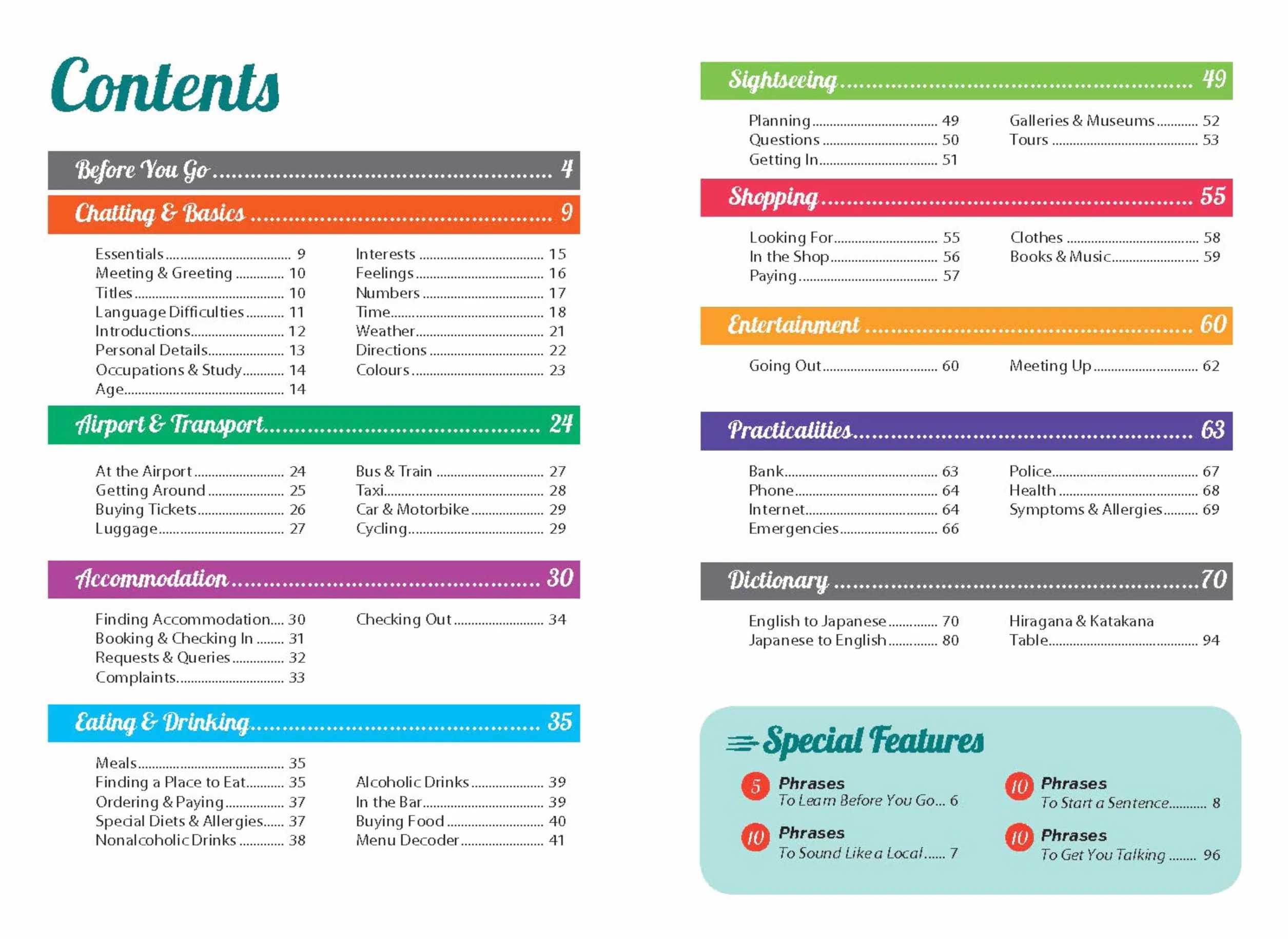 Contents

Before You Go 4

Chatting & Basics 9

Essentials 9
Meeting & Greeting 10
Titles 10
Language Difficulties 11
Introductions 12
Personal Details 13
Occupations & Study 14
Age 14

Interests 15
Feelings 16
Numbers 17
Time 18
Weather 21
Directions 22
Colours 23

Airport & Transport 24

At the Airport 24
Getting Around 25
Buying Tickets 26
Luggage 27

Bus & Train 27
Taxi 28
Car & Motorbike 29
Cycling 29

Accommodation 30

Finding Accommodation 30
Booking & Checking In 31
Requests & Queries 32
Complaints 33

Checking Out 34

Eating & Drinking 35

Meals 35
Finding a Place to Eat 35
Ordering & Paying 37
Special Diets & Allergies 37
Nonalcoholic Drinks 38

Alcoholic Drinks 39
In the Bar 39
Buying Food 40
Menu Decoder 41

Sightseeing 49

Planning 49
Questions 50
Getting In 51

Galleries & Museums 52
Tours 53

Shopping 55

Looking For 55
In the Shop 56
Paying 57

Clothes 58
Books & Music 59

Entertainment 60

Going Out 60

Meeting Up 62

Practicalities 63

Bank 63
Phone 64
Internet 64
Emergencies 66

Police 67
Health 68
Symptoms & Allergies 69

Dictionary 70

English to Japanese 70
Japanese to English 80

Hiragana & Katakana Table 94

Special Features

5 Phrases
To Learn Before You Go 6

10 Phrases
To Sound Like a Local 7

10 Phrases
To Start a Sentence 8

10 Phrases
To Get You Talking 96